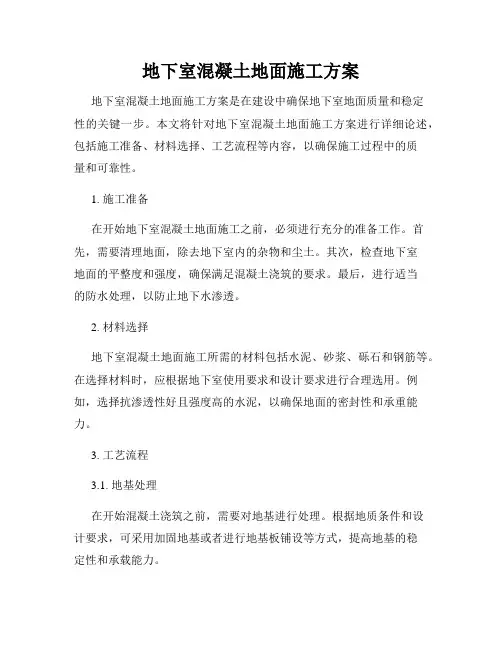 地下室混凝土地面施工方案

地下室混凝土地面施工方案是在建设中确保地下室地面质量和稳定性的关键一步。本文将针对地下室混凝土地面施工方案进行详细论述，包括施工准备、材料选择、工艺流程等内容，以确保施工过程中的质量和可靠性。

1. 施工准备

在开始地下室混凝土地面施工之前，必须进行充分的准备工作。首先，需要清理地面，除去地下室内的杂物和尘土。其次，检查地下室地面的平整度和强度，确保满足混凝土浇筑的要求。最后，进行适当的防水处理，以防止地下水渗透。

2. 材料选择

地下室混凝土地面施工所需的材料包括水泥、砂浆、砾石和钢筋等。在选择材料时，应根据地下室使用要求和设计要求进行合理选用。例如，选择抗渗透性好且强度高的水泥，以确保地面的密封性和承重能力。

3. 工艺流程

3.1. 地基处理

在开始混凝土浇筑之前，需要对地基进行处理。根据地质条件和设计要求，可采用加固地基或者进行地基板铺设等方式，提高地基的稳定性和承载能力。